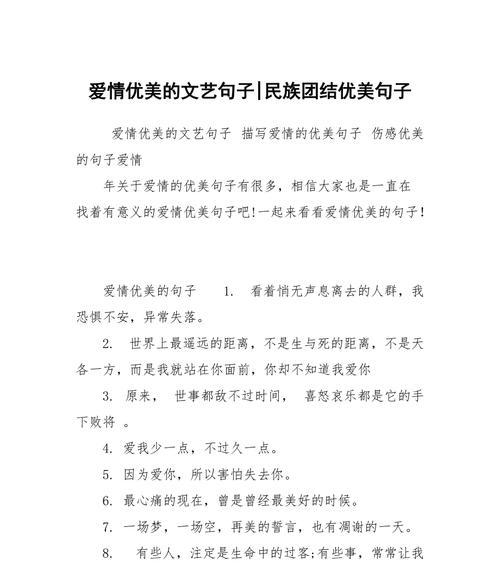 爱情优美的文艺句子|民族团结优美句子

爱情优美的文艺句子 描写爱情的优美句子 伤感优美的句子爱情

年关于爱情的优美句子有很多，相信大家也是一直在找着有意义的爱情优美句子吧!一起来看看爱情优美的句子!

爱情优美的句子 1. 看着悄无声息离去的人群，我恐惧不安，异常失落。

2. 世界上最遥远的距离，不是生与死的距离，不是天各一方，而是我就站在你面前，你却不知道我爱你

3. 原来， 世事都敌不过时间， 喜怒哀乐都是它的手下败将 。

4. 爱我少一点，不过久一点。

5. 因为爱你，所以害怕失去你。

6. 最心痛的现在，曾是曾经最美好的时候。

7. 一场梦，一场空，再美的誓言，也有凋谢的一天。

8. 有些人，注定是生命中的过客;有些事，常常让我